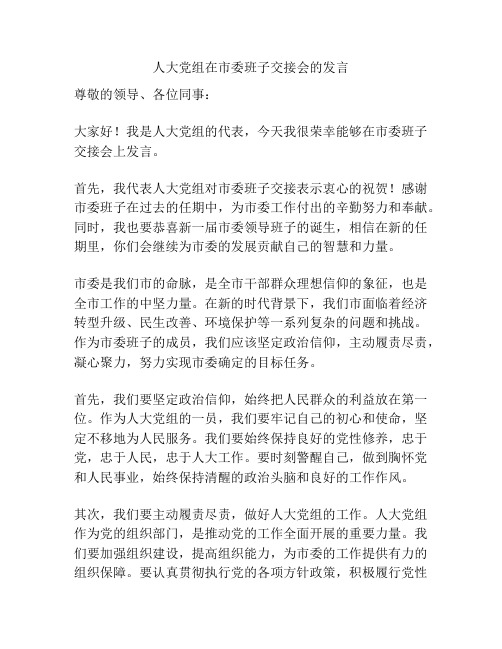 人大党组在市委班子交接会的发言

尊敬的领导、各位同事：

大家好！我是人大党组的代表，今天我很荣幸能够在市委班子交接会上发言。

首先，我代表人大党组对市委班子交接表示衷心的祝贺！感谢市委班子在过去的任期中，为市委工作付出的辛勤努力和奉献。同时，我也要恭喜新一届市委领导班子的诞生，相信在新的任期里，你们会继续为市委的发展贡献自己的智慧和力量。

市委是我们市的命脉，是全市干部群众理想信仰的象征，也是全市工作的中坚力量。在新的时代背景下，我们市面临着经济转型升级、民生改善、环境保护等一系列复杂的问题和挑战。作为市委班子的成员，我们应该坚定政治信仰，主动履责尽责，凝心聚力，努力实现市委确定的目标任务。

首先，我们要坚定政治信仰，始终把人民群众的利益放在第一位。作为人大党组的一员，我们要牢记自己的初心和使命，坚定不移地为人民服务。我们要始终保持良好的党性修养，忠于党，忠于人民，忠于人大工作。要时刻警醒自己，做到胸怀党和人民事业，始终保持清醒的政治头脑和良好的工作作风。

其次，我们要主动履责尽责，做好人大党组的工作。人大党组作为党的组织部门，是推动党的工作全面开展的重要力量。我们要加强组织建设，提高组织能力，为市委的工作提供有力的组织保障。要认真贯彻执行党的各项方针政策，积极履行党性